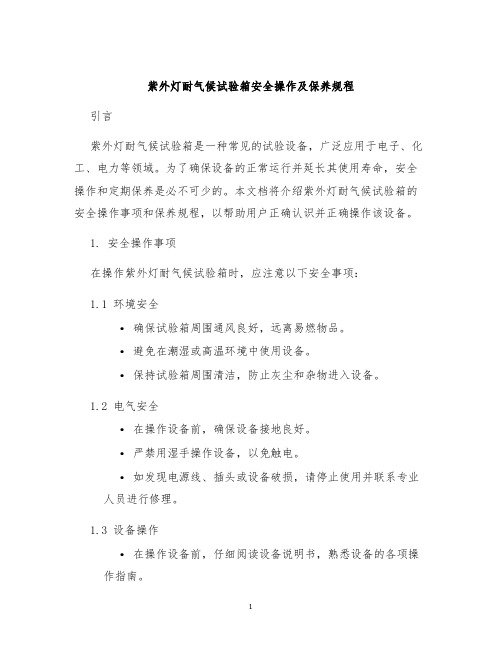 紫外灯耐气候试验箱安全操作及保养规程

引言

紫外灯耐气候试验箱是一种常见的试验设备，广泛应用于电子、化工、电力等领域。为了确保设备的正常运行并延长其使用寿命，安全操作和定期保养是必不可少的。本文档将介绍紫外灯耐气候试验箱的安全操作事项和保养规程，以帮助用户正确认识并正确操作该设备。

1. 安全操作事项

在操作紫外灯耐气候试验箱时，应注意以下安全事项：

1.1 环境安全

• 确保试验箱周围通风良好，远离易燃物品。
• 避免在潮湿或高温环境中使用设备。
• 保持试验箱周围清洁，防止灰尘和杂物进入设备。

1.2 电气安全

• 在操作设备前，确保设备接地良好。
• 严禁用湿手操作设备，以免触电。
• 如发现电源线、插头或设备破损，请停止使用并联系专业人员进行修理。

1.3 设备操作

• 在操作设备前，仔细阅读设备说明书，熟悉设备的各项操作指南。

1